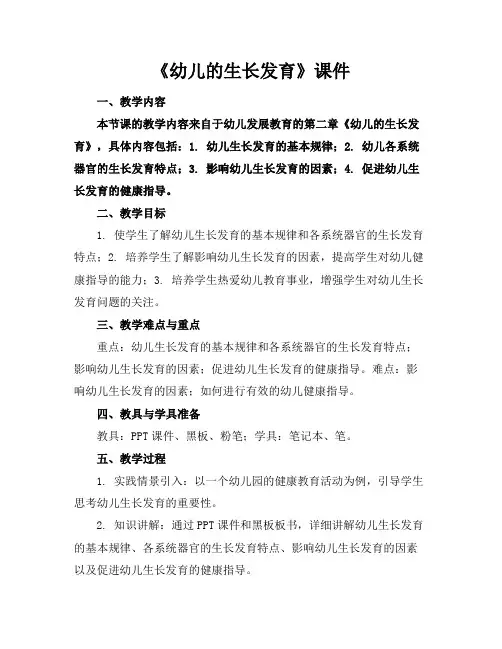 《幼儿的生长发育》课件

一、教学内容

本节课的教学内容来自于幼儿发展教育的第二章《幼儿的生长发育》，具体内容包括：1. 幼儿生长发育的基本规律；2. 幼儿各系统器官的生长发育特点；3. 影响幼儿生长发育的因素；4. 促进幼儿生长发育的健康指导。

二、教学目标

1. 使学生了解幼儿生长发育的基本规律和各系统器官的生长发育特点；2. 培养学生了解影响幼儿生长发育的因素，提高学生对幼儿健康指导的能力；3. 培养学生热爱幼儿教育事业，增强学生对幼儿生长发育问题的关注。

三、教学难点与重点

重点：幼儿生长发育的基本规律和各系统器官的生长发育特点；影响幼儿生长发育的因素；促进幼儿生长发育的健康指导。难点：影响幼儿生长发育的因素；如何进行有效的幼儿健康指导。

四、教具与学具准备

教具：PPT课件、黑板、粉笔；学具：笔记本、笔。

五、教学过程

1. 实践情景引入：以一个幼儿园的健康教育活动为例，引导学生思考幼儿生长发育的重要性。

2. 知识讲解：通过PPT课件和黑板板书，详细讲解幼儿生长发育的基本规律、各系统器官的生长发育特点、影响幼儿生长发育的因素以及促进幼儿生长发育的健康指导。